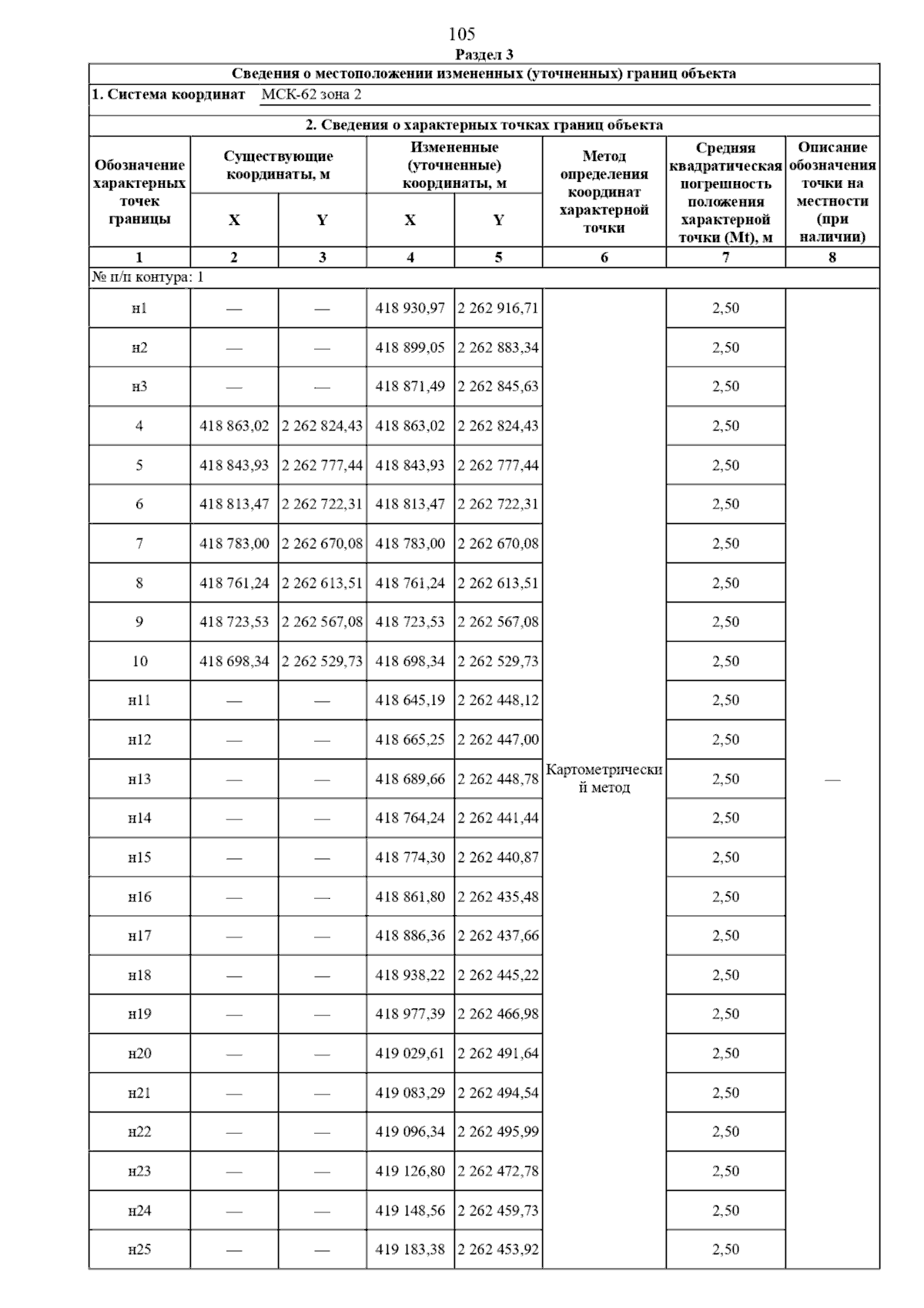 105

Раздел 3

Сведения о местоположении измененных (уточненных) границ объекта

1. Система координат МСК-62 зона 2

2. Сведения о характерных точках границ объекта

| Обозначение характерных точек границы | Существующие координаты, м X | Существующие координаты, м Y | Измененные (уточненные) координаты, м X | Измененные (уточненные) координаты, м Y | Метод определения координат характерной точки | Средняя квадратическая погрешность положения характерной точки (Mt), м | Описание обозначения точки на местности (при наличии) |
|---|---|---|---|---|---|---|---|
| 1 | 2 | 3 | 4 | 5 | 6 | 7 | 8 |
| № п/п контура: 1 | | | | | | | |
| н1 | — | — | 418 930,97 | 2 262 916,71 | Картометрический метод | 2,50 | — |
| н2 | — | — | 418 899,05 | 2 262 883,34 | | 2,50 | |
| н3 | — | — | 418 871,49 | 2 262 845,63 | | 2,50 | |
| 4 | 418 863,02 | 2 262 824,43 | 418 863,02 | 2 262 824,43 | | 2,50 | |
| 5 | 418 843,93 | 2 262 777,44 | 418 843,93 | 2 262 777,44 | | 2,50 | |
| 6 | 418 813,47 | 2 262 722,31 | 418 813,47 | 2 262 722,31 | | 2,50 | |
| 7 | 418 783,00 | 2 262 670,08 | 418 783,00 | 2 262 670,08 | | 2,50 | |
| 8 | 418 761,24 | 2 262 613,51 | 418 761,24 | 2 262 613,51 | | 2,50 | |
| 9 | 418 723,53 | 2 262 567,08 | 418 723,53 | 2 262 567,08 | | 2,50 | |
| 10 | 418 698,34 | 2 262 529,73 | 418 698,34 | 2 262 529,73 | | 2,50 | |
| н11 | — | — | 418 645,19 | 2 262 448,12 | | 2,50 | |
| н12 | — | — | 418 665,25 | 2 262 447,00 | | 2,50 | |
| н13 | — | — | 418 689,66 | 2 262 448,78 | | 2,50 | |
| н14 | — | — | 418 764,24 | 2 262 441,44 | | 2,50 | |
| н15 | — | — | 418 774,30 | 2 262 440,87 | | 2,50 | |
| н16 | — | — | 418 861,80 | 2 262 435,48 | | 2,50 | |
| н17 | — | — | 418 886,36 | 2 262 437,66 | | 2,50 | |
| н18 | — | — | 418 938,22 | 2 262 445,22 | | 2,50 | |
| н19 | — | — | 418 977,39 | 2 262 466,98 | | 2,50 | |
| н20 | — | — | 419 029,61 | 2 262 491,64 | | 2,50 | |
| н21 | — | — | 419 083,29 | 2 262 494,54 | | 2,50 | |
| н22 | — | — | 419 096,34 | 2 262 495,99 | | 2,50 | |
| н23 | — | — | 419 126,80 | 2 262 472,78 | | 2,50 | |
| н24 | — | — | 419 148,56 | 2 262 459,73 | | 2,50 | |
| н25 | — | — | 419 183,38 | 2 262 453,92 | | 2,50 | |